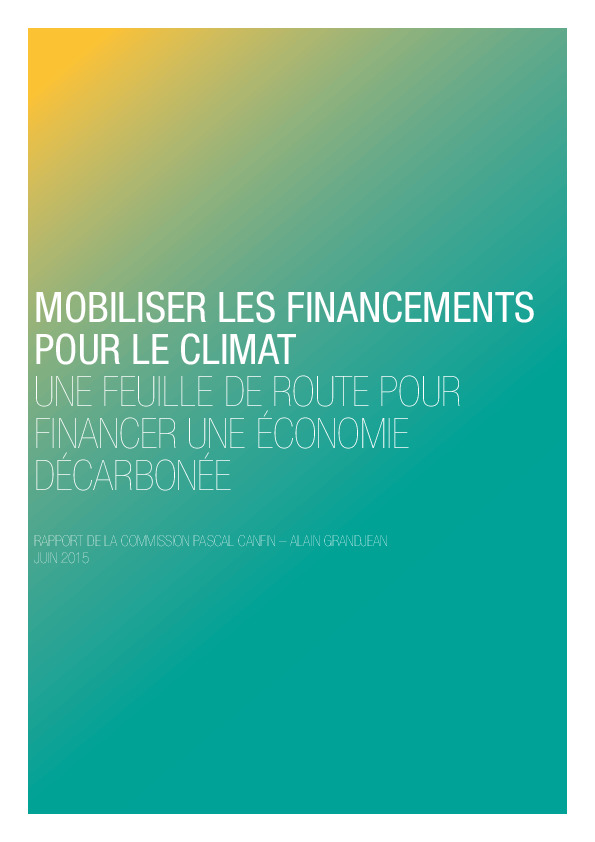 MOBILISER LES FINANCEMENTS POUR LE CLIMAT
UNE FEUILLE DE ROUTE POUR FINANCER UNE ÉCONOMIE DÉCARBONÉE

RAPPORT DE LA COMMISSION PASCAL CANFIN – ALAIN GRANDJEAN
JUIN 2015